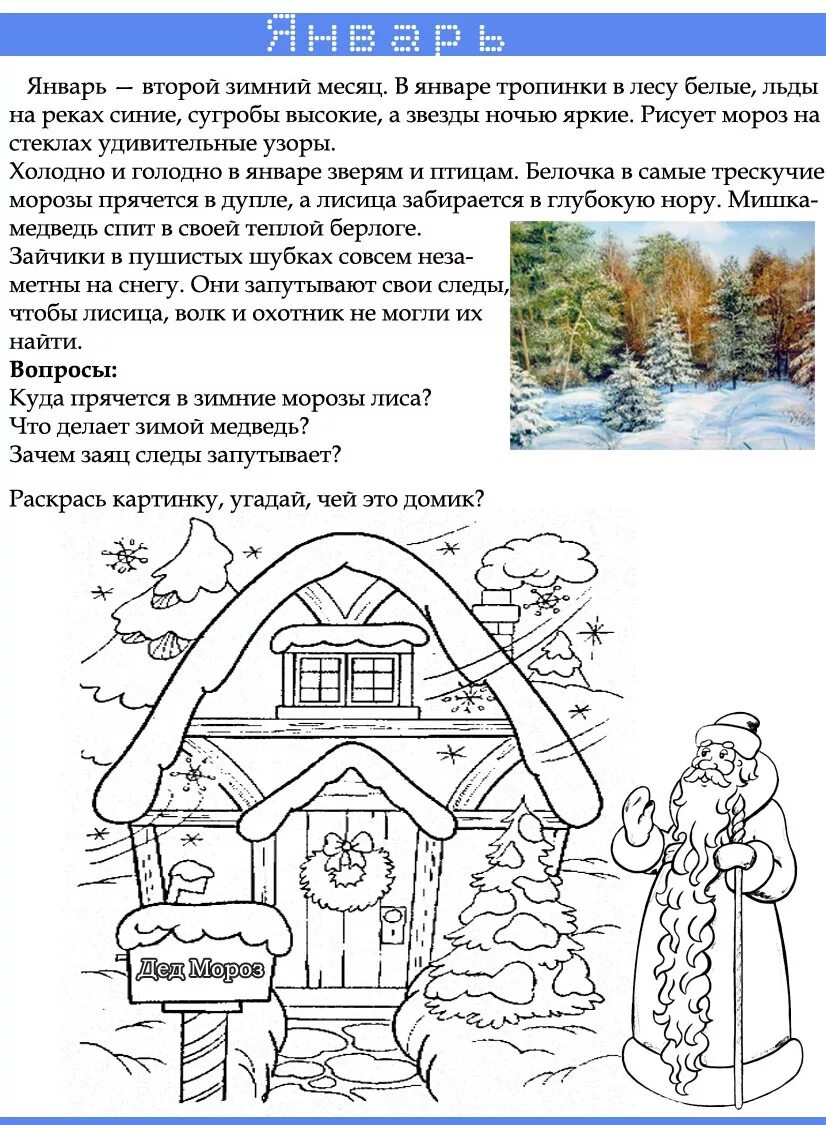 Январь

Январь — второй зимний месяц. В январе тропинки в лесу белые, льды на реках синие, сугробы высокие, а звезды ночью яркие. Рисует мороз на стеклах удивительные узоры.

Холодно и голодно в январе зверям и птицам. Белочка в самые трескучие морозы прячется в дупле, а лисица забирается в глубокую нору. Мишка-медведь спит в своей теплой берлоге.

Зайчики в пушистых шубках совсем незаметны на снегу. Они запутывают свои следы, чтобы лисица, волк и охотник не могли их найти.

Вопросы:
Куда прячется в зимние морозы лиса?
Что делает зимой медведь?
Зачем заяц следы запутывает?

Раскрась картинку, угадай, чей это домик?

Дед Мороз